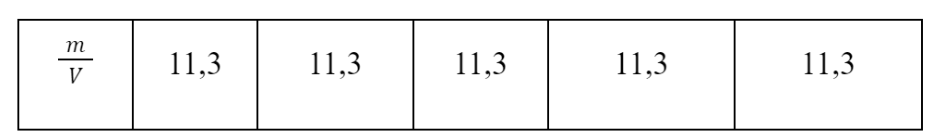 | $\frac{m}{V}$ | 11,3 | 11,3 | 11,3 | 11,3 | 11,3 |
|---|---|---|---|---|---|